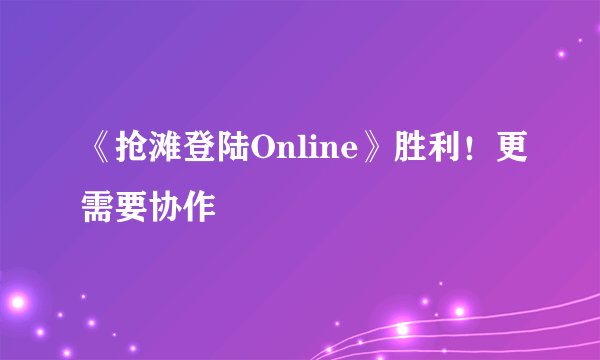 《抢滩登陆Online》胜利！更需要协作